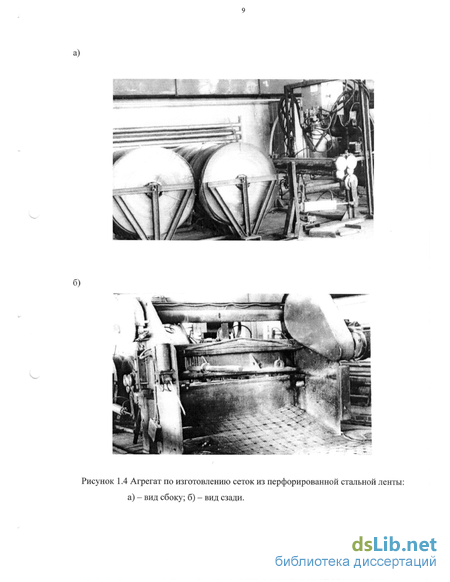 9

а)

б)

Рисунок 1.4 Агрегат по изготовлению сеток из перфорированной стальной ленты:

а) – вид сбоку; б) – вид сзади.

dsLib.net
библиотека диссертаций